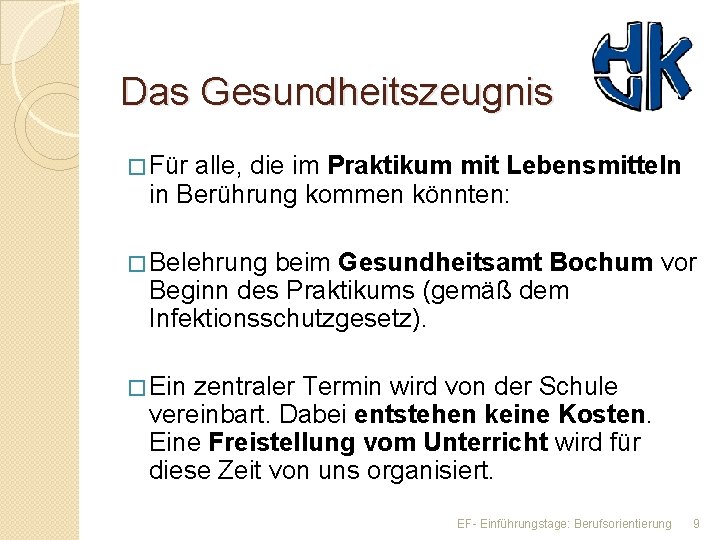 HK

Das Gesundheitszeugnis

□ Für alle, die im Praktikum mit Lebensmitteln in Berührung kommen könnten:

□ Belehrung beim Gesundheitsamt Bochum vor Beginn des Praktikums (gemäß dem Infektionsschutzgesetz).

□ Ein zentraler Termin wird von der Schule vereinbart. Dabei entstehen keine Kosten. Eine Freistellung vom Unterricht wird für diese Zeit von uns organisiert.

EF- Einführungstage: Berufsorientierung 9